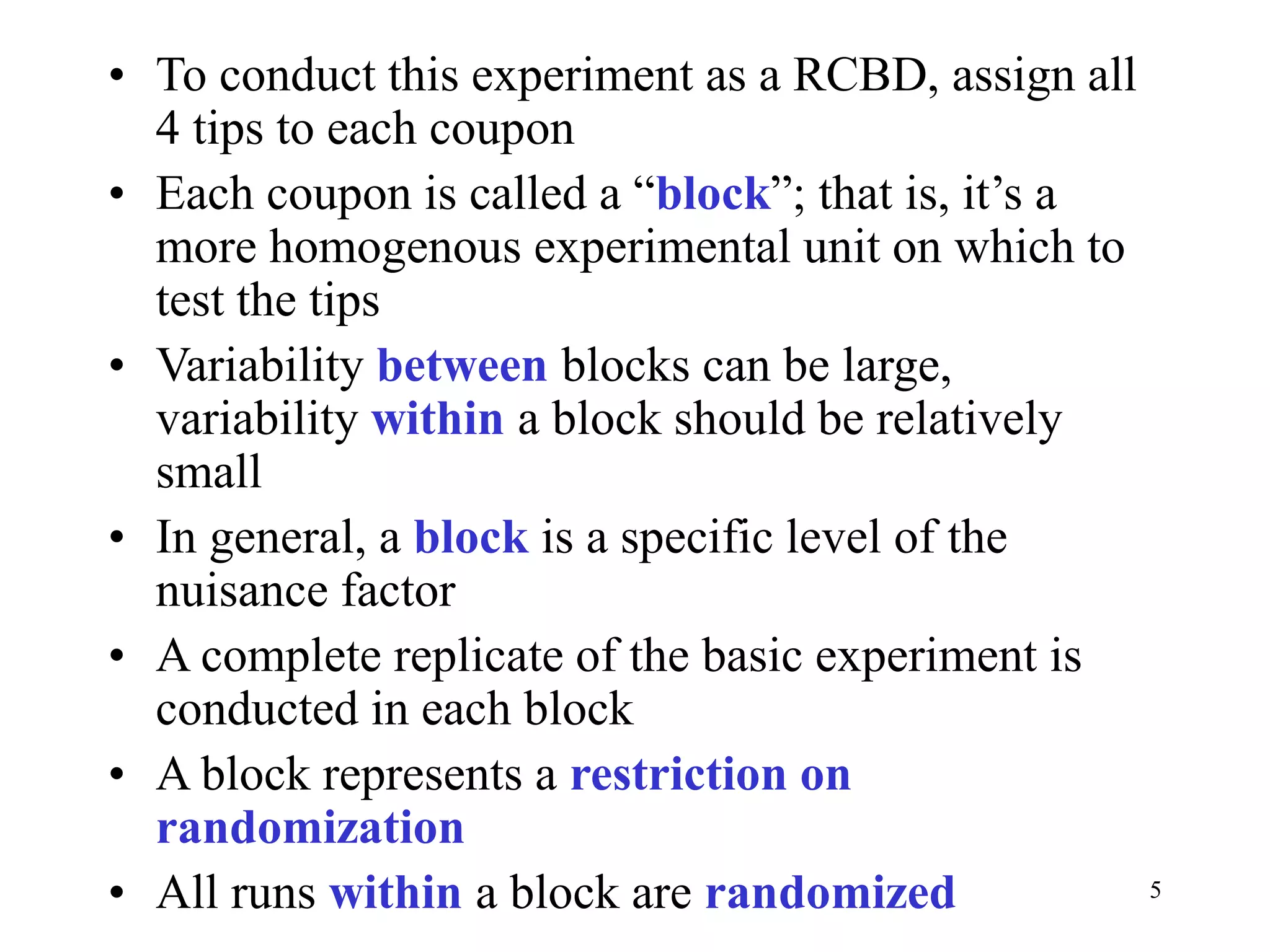 • To conduct this experiment as a RCBD, assign all 4 tips to each coupon

• Each coupon is called a “block”; that is, it’s a more homogenous experimental unit on which to test the tips

• Variability between blocks can be large, variability within a block should be relatively small

• In general, a block is a specific level of the nuisance factor

• A complete replicate of the basic experiment is conducted in each block

• A block represents a restriction on randomization

• All runs within a block are randomized

5